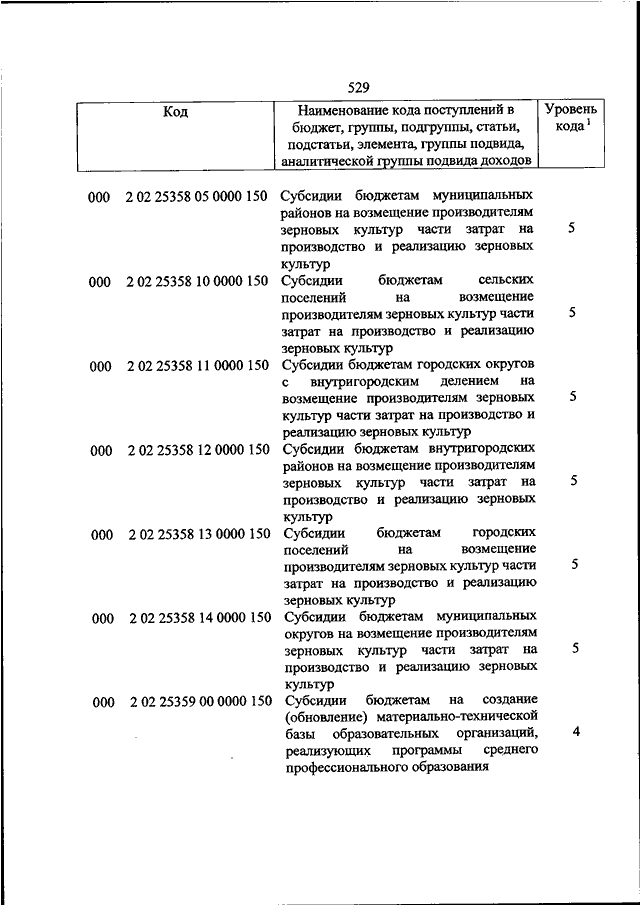 529

| Код | Наименование кода поступлений в бюджет, группы, подгруппы, статьи, подстатьи, элемента, группы подвида, аналитической группы подвида доходов | Уровень кода $^1$ |
|---|---|---|
| 000 2 02 25358 05 0000 150 | Субсидии бюджетам муниципальных районов на возмещение производителям зерновых культур части затрат на производство и реализацию зерновых культур | 5 |
| 000 2 02 25358 10 0000 150 | Субсидии бюджетам сельских поселений на возмещение производителям зерновых культур части затрат на производство и реализацию зерновых культур | 5 |
| 000 2 02 25358 11 0000 150 | Субсидии бюджетам городских округов с внутригородским делением на возмещение производителям зерновых культур части затрат на производство и реализацию зерновых культур | 5 |
| 000 2 02 25358 12 0000 150 | Субсидии бюджетам внутригородских районов на возмещение производителям зерновых культур части затрат на производство и реализацию зерновых культур | 5 |
| 000 2 02 25358 13 0000 150 | Субсидии бюджетам городских поселений на возмещение производителям зерновых культур части затрат на производство и реализацию зерновых культур | 5 |
| 000 2 02 25358 14 0000 150 | Субсидии бюджетам муниципальных округов на возмещение производителям зерновых культур части затрат на производство и реализацию зерновых культур | 5 |
| 000 2 02 25359 00 0000 150 | Субсидии бюджетам на создание (обновление) материально-технической базы образовательных организаций, реализующих программы среднего профессионального образования | 4 |